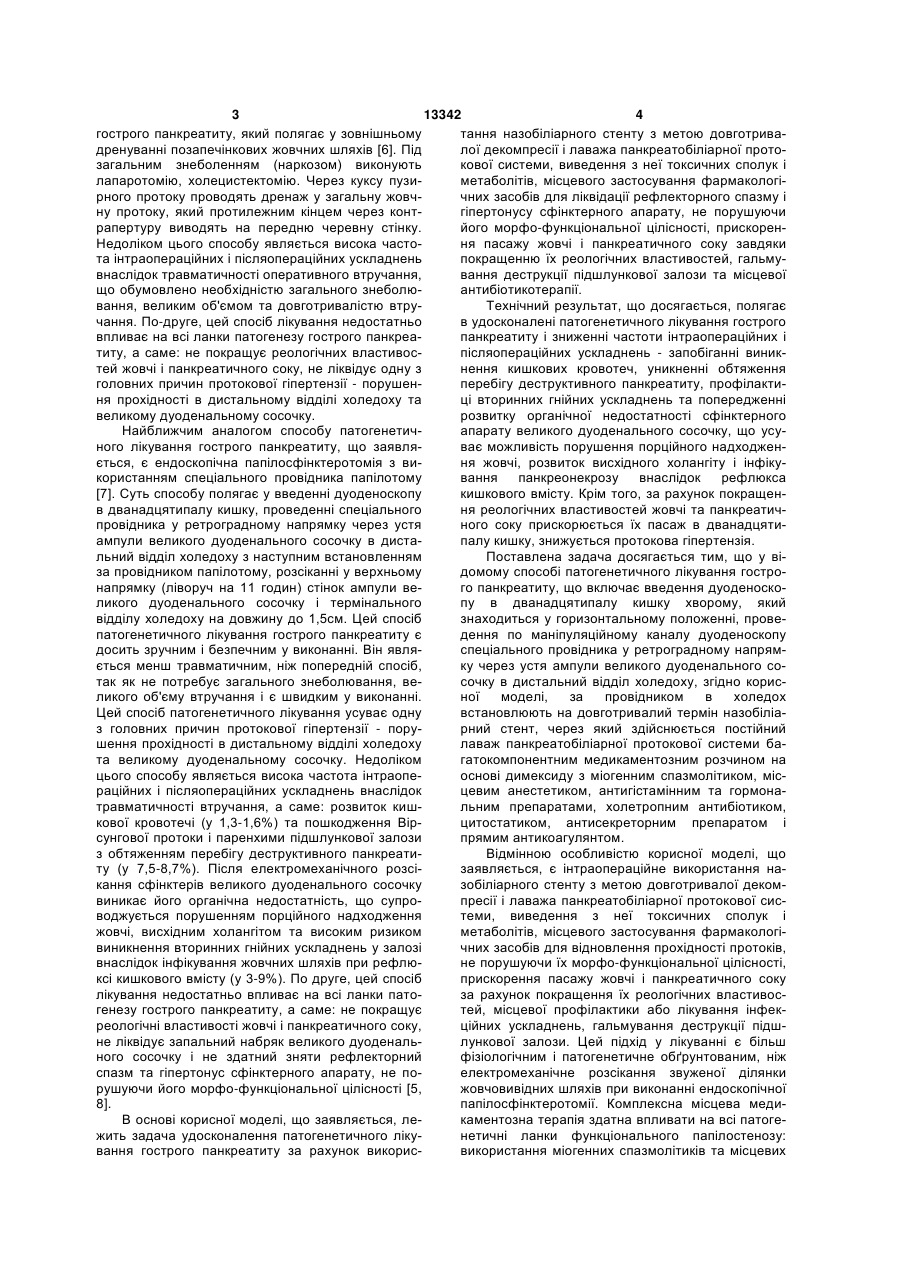 3 13342 4

гострого панкреатиту, який полягає у зовнішньому дренуванні позапечінкових жовчних шляхів [6]. Під загальним знеболенням (наркозом) виконують лапаротомію, холецистектомію. Через куксу пузирного протоку проводять дренаж у загальну жовчну протоку, який протилежним кінцем через контрапертуру виводять на передню черевну стінку. Недоліком цього способу являється висока частота інтраопераційних і післяопераційних ускладнень внаслідок травматичності оперативного втручання, що обумовлено необхідністю загального знеболювання, великим об'ємом та довготривалістю втручання. По-друге, цей спосіб лікування недостатньо впливає на всі ланки патогенезу гострого панкреатиту, а саме: не покращує реологічних властивостей жовчі і панкреатичного соку, не ліквідує одну з головних причин протокової гіпертензії - порушення прохідності в дистальному відділі холедоху та великому дуоденальному сосочку.

Найближчим аналогом способу патогенетичного лікування гострого панкреатиту, що заявляється, є ендоскопічна папілосфінктеротомія з використанням спеціального провідника папілотому [7]. Суть способу полягає у введенні дуоденоскопу в дванадцятипалу кишку, проведенні спеціального провідника у ретроградному напрямку через устя ампули великого дуоденального сосочку в дистальний відділ холедоху з наступним встановленням за провідником папілотому, розсіканні у верхньому напрямку (ліворуч на 11 годин) стінок ампули великого дуоденального сосочку і термінального відділу холедоху на довжину до 1,5см. Цей спосіб патогенетичного лікування гострого панкреатиту є досить зручним і безпечним у виконанні. Він являється менш травматичним, ніж попередній спосіб, так як не потребує загального знеболювання, великого об'єму втручання і є швидким у виконанні. Цей спосіб патогенетичного лікування усуває одну з головних причин протокової гіпертензії - порушення прохідності в дистальному відділі холедоху та великому дуоденальному сосочку. Недоліком цього способу являється висока частота інтраопераційних і післяопераційних ускладнень внаслідок травматичності втручання, а саме: розвиток кишкової кровотечі (у 1,3-1,6%) та пошкодження Вірсунгової протоки і паренхими підшлункової залози з обтяженням перебігу деструктивного панкреатиту (у 7,5-8,7%). Після електромеханічного розсікання сфінктерів великого дуоденального сосочку виникає його органічна недостатність, що супроводжується порушенням порційного надходження жовчі, висхідним холангітом та високим ризиком виникнення вторинних гнійних ускладнень у залозі внаслідок інфікування жовчних шляхів при рефлюксі кишкового вмісту (у 3-9%). По друге, цей спосіб лікування недостатньо впливає на всі ланки патогенезу гострого панкреатиту, а саме: не покращує реологічні властивості жовчі і панкреатичного соку, не ліквідує запальний набряк великого дуоденального сосочку і не здатний зняти рефлекторний спазм та гіпертонус сфінктерного апарату, не порушуючи його морфо-функціональної цілісності [5, 8].

В основі корисної моделі, що заявляється, лежить задача удосконалення патогенетичного лікування гострого панкреатиту за рахунок використання назобіліарного стенту з метою довготривалої декомпресії і лаважа панкреатобіліарної протокової системи, виведення з неї токсичних сполук і метаболітів, місцевого застосування фармакологічних засобів для ліквідації рефлекторного спазму і гіпертонусу сфінктерного апарату, не порушуючи його морфо-функціональної цілісності, прискорення пасажу жовчі і панкреатичного соку завдяки покращенню їх реологічних властивостей, гальмування деструкції підшлункової залози та місцевої антибіотикотерапії.

Технічний результат, що досягається, полягає в удосконалені патогенетичного лікування гострого панкреатиту і зниженні частоти інтраопераційних і післяопераційних ускладнень - запобіганні виникнення кишкових кровотеч, уникненні обтяження перебігу деструктивного панкреатиту, профілактиці вторинних гнійних ускладнень та попередженні розвитку органічної недостатності сфінктерного апарату великого дуоденального сосочку, що усуває можливість порушення порційного надходження жовчі, розвиток висхідного холангіту і інфікування панкреонекрозу внаслідок рефлюкса кишкового вмісту. Крім того, за рахунок покращення реологічних властивостей жовчі та панкреатичного соку прискорюється їх пасаж в дванадцятипалу кишку, знижується протокова гіпертензія.

Поставлена задача досягається тим, що у відомому способі патогенетичного лікування гострого панкреатиту, що включає введення дуоденоскопу в дванадцятипалу кишку хворому, який знаходиться у горизонтальному положенні, проведення по маніпуляційному каналу дуоденоскопу спеціального провідника у ретроградному напрямку через устя ампули великого дуоденального сосочку в дистальний відділ холедоху, згідно корисної моделі, за провідником в холедох встановлюють на довготривалий термін назобіліарний стент, через який здійснюється постійний лаваж панкреатобіліарної протокової системи багатокомпонентним медикаментозним розчином на основі димексиду з міогенним спазмолітиком, місцевим анестетиком, антигістамінним та гормональним препаратами, холетропним антибіотиком, цитостатиком, антисекреторним препаратом і прямим антикоагулянтом.

Відмінною особливістю корисної моделі, що заявляється, є інтраопераційне використання назобіліарного стенту з метою довготривалої декомпресії і лаважа панкреатобіліарної протокової системи, виведення з неї токсичних сполук і метаболітів, місцевого застосування фармакологічних засобів для відновлення прохідності протоків, не порушуючи їх морфо-функціональної цілісності, прискорення пасажу жовчі і панкреатичного соку за рахунок покращення їх реологічних властивостей, місцевої профілактики або лікування інфекційних ускладнень, гальмування деструкції підшлункової залози. Цей підхід у лікуванні є більш фізіологічним і патогенетичне обґрунтованим, ніж електромеханічне розсікання звуженої ділянки жовчовивідних шляхів при виконанні ендоскопічної папілосфінктеротомії. Комплексна місцева медикаментозна терапія здатна впливати на всі патогенетичні ланки функціонального папілостенозу: використання міогенних спазмолітиків та місцевих